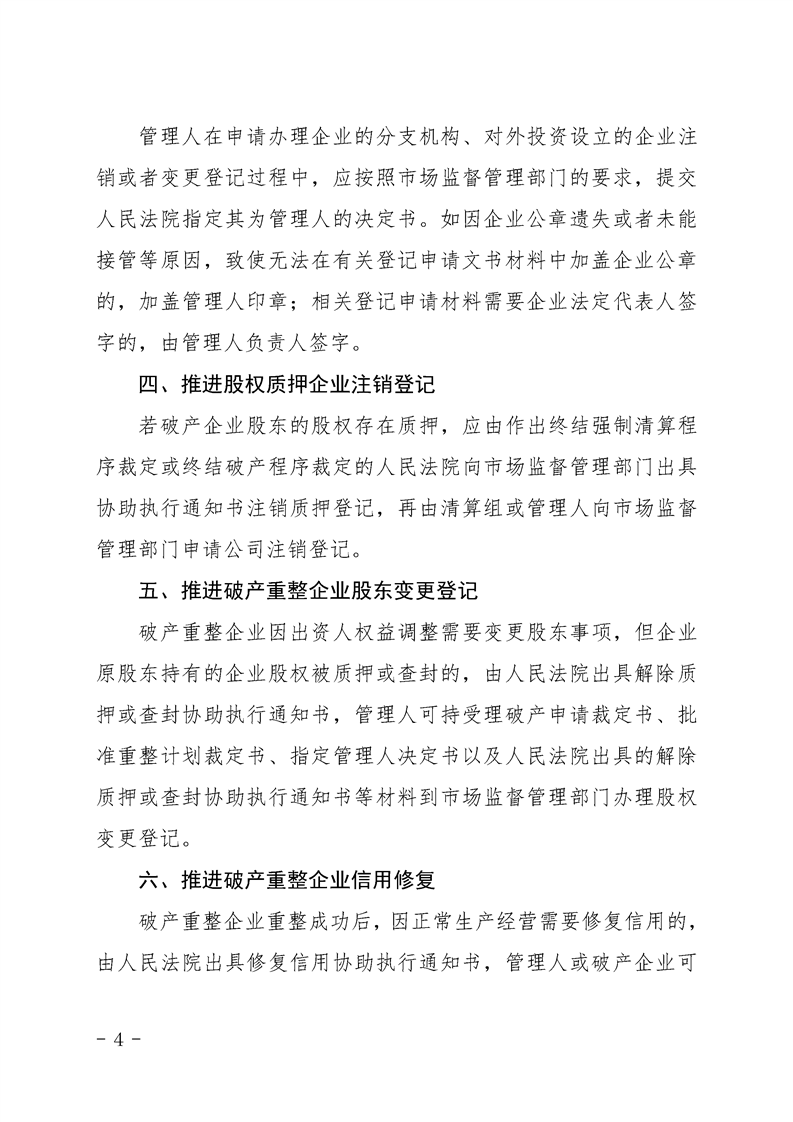 管理人在申请办理企业的分支机构、对外投资设立的企业注销或者变更登记过程中，应按照市场监督管理部门的要求，提交人民法院指定其为管理人的决定书。如因企业公章遗失或者未能接管等原因，致使无法在有关登记申请文书材料中加盖企业公章的，加盖管理人印章；相关登记申请材料需要企业法定代表人签字的，由管理人负责人签字。

四、推进股权质押企业注销登记

若破产企业股东的股权存在质押，应由作出终结强制清算程序裁定或终结破产程序裁定的人民法院向市场监督管理部门出具协助执行通知书注销质押登记，再由清算组或管理人向市场监督管理部门申请公司注销登记。

五、推进破产重整企业股东变更登记

破产重整企业因出资人权益调整需要变更股东事项，但企业原股东持有的企业股权被质押或查封的，由人民法院出具解除质押或查封协助执行通知书，管理人可持受理破产申请裁定书、批准重整计划裁定书、指定管理人决定书以及人民法院出具的解除质押或查封协助执行通知书等材料到市场监督管理部门办理股权变更登记。

六、推进破产重整企业信用修复

破产重整企业重整成功后，因正常生产经营需要修复信用的，由人民法院出具修复信用协助执行通知书，管理人或破产企业可

- 4 -